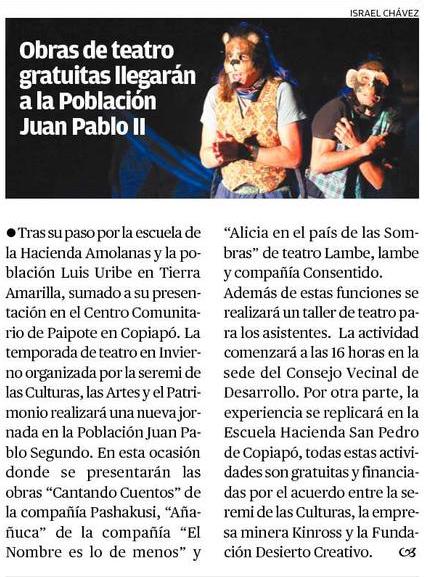 ISRAEL CHÁVEZ

Obras de teatro gratuitas llegarán a la Población Juan Pablo II

• Tras su paso por la escuela de la Hacienda Amolanas y la población Luis Uribe en Tierra Amarilla, sumado a su presentación en el Centro Comunitario de Paipote en Copiapó. La temporada de teatro en Invierno organizada por la seremi de las Culturas, las Artes y el Patrimonio realizará una nueva jornada en la Población Juan Pablo Segundo. En esta ocasión donde se presentarán las obras "Cantando Cuentos" de la compañía Pashakusi, "Añañuca" de la compañía "El Nombre es lo de menos" y "Alicia en el país de las Sombras" de teatro Lambe, lambe y compañía Consentido. Además de estas funciones se realizará un taller de teatro para los asistentes. La actividad comenzará a las 16 horas en la sede del Consejo Vecinal de Desarrollo. Por otra parte, la experiencia se replicará en la Escuela Hacienda San Pedro de Copiapó, todas estas actividades son gratuitas y financiadas por el acuerdo entre la seremi de las Culturas, la empresa minera Kinross y la Fundación Desierto Creativo.